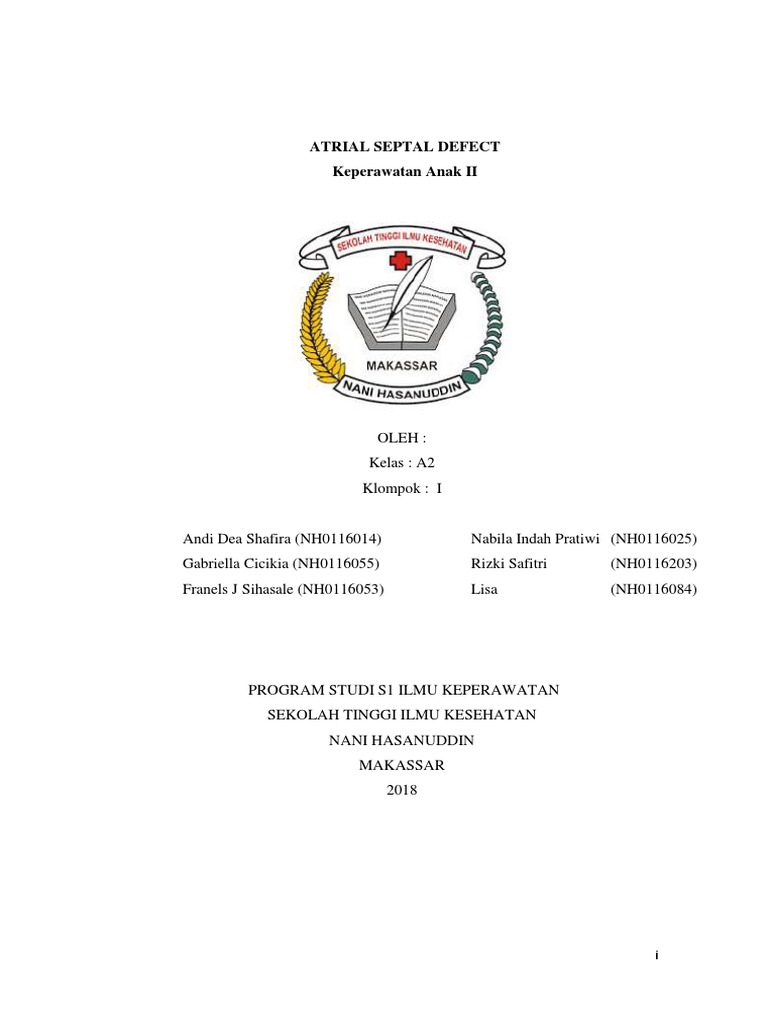 ATRIAL SEPTAL DEFECT
Keperawatan Anak II

SEKOLAH TINGGI ILMU KESEHATAN
MAKASSAR
NANI HASANUDDIN

OLEH :
Kelas : A2
Klompok : I

Andi Dea Shafira (NH0116014)
Gabriella Cicikia (NH0116055)
Franels J Sihasale (NH0116053)

Nabila Indah Pratiwi (NH0116025)
Rizki Safitri (NH0116203)
Lisa (NH0116084)

PROGRAM STUDI S1 ILMU KEPERAWATAN
SEKOLAH TINGGI ILMU KESEHATAN
NANI HASANUDDIN
MAKASSAR
2018

i